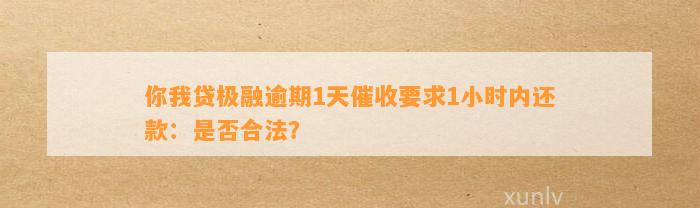 你我贷极融逾期1天催收要求1小时内还款：是否合法?

xunlv